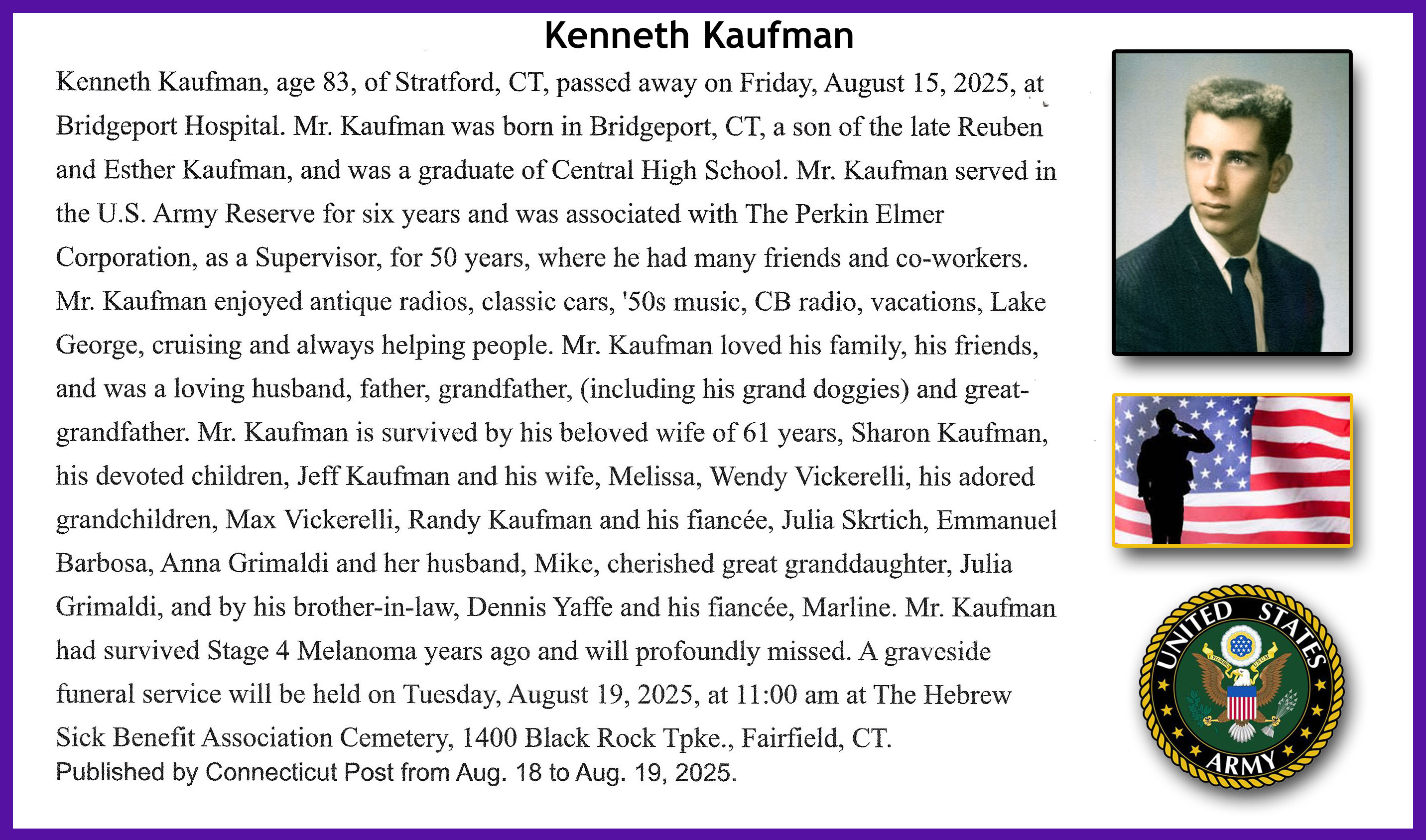 Kenneth Kaufman

Kenneth Kaufman, age 83, of Stratford, CT, passed away on Friday, August 15, 2025, at Bridgeport Hospital. Mr. Kaufman was born in Bridgeport, CT, a son of the late Reuben and Esther Kaufman, and was a graduate of Central High School. Mr. Kaufman served in the U.S. Army Reserve for six years and was associated with The Perkin Elmer Corporation, as a Supervisor, for 50 years, where he had many friends and co-workers. Mr. Kaufman enjoyed antique radios, classic cars, '50s music, CB radio, vacations, Lake George, cruising and always helping people. Mr. Kaufman loved his family, his friends, and was a loving husband, father, grandfather, (including his grand doggies) and great-grandfather. Mr. Kaufman is survived by his beloved wife of 61 years, Sharon Kaufman, his devoted children, Jeff Kaufman and his wife, Melissa, Wendy Vickerelli, his adored grandchildren, Max Vickerelli, Randy Kaufman and his fiancée, Julia Skrtich, Emmanuel Barbosa, Anna Grimaldi and her husband, Mike, cherished great granddaughter, Julia Grimaldi, and by his brother-in-law, Dennis Yaffe and his fiancée, Marline. Mr. Kaufman had survived Stage 4 Melanoma years ago and will profoundly missed. A graveside funeral service will be held on Tuesday, August 19, 2025, at 11:00 am at The Hebrew Sick Benefit Association Cemetery, 1400 Black Rock Tpke., Fairfield, CT.
Published by Connecticut Post from Aug. 18 to Aug. 19, 2025.

UNITED STATES ARMY